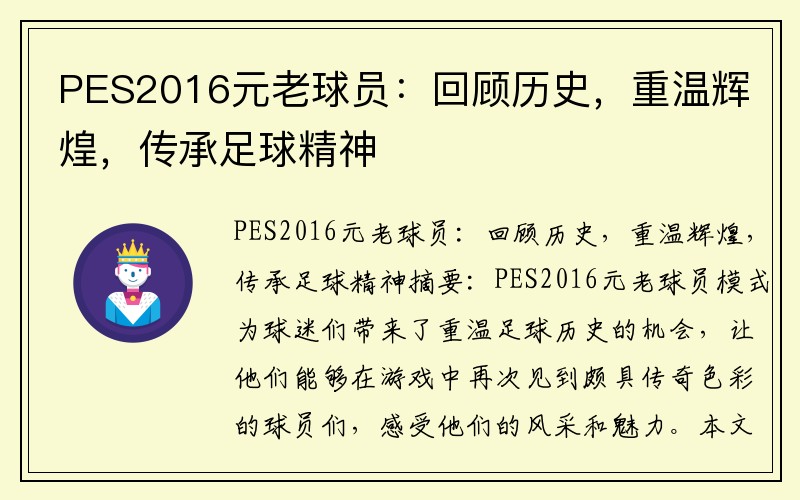 PES2016元老球员：回顾历史，重温辉煌，传承足球精神

PES2016元老球员：回顾历史，重温辉煌，传承足球精神摘要：PES2016元老球员模式为球迷们带来了重温足球历史的机会，让他们能够在游戏中再次见到颇具传奇色彩的球员们，感受他们的风采和魅力。本文